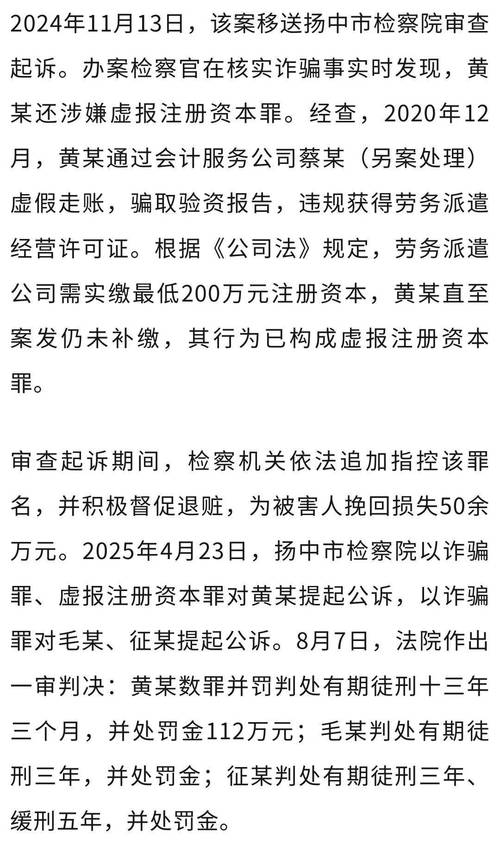 2024年11月13日，该案移送扬中市检察院审查起诉。办案检察官在核实诈骗事实时发现，黄某还涉嫌虚报注册资本罪。经查，2020年12月，黄某通过会计服务公司蔡某（另案处理）虚假走账，骗取验资报告，违规获得劳务派遣经营许可证。根据《公司法》规定，劳务派遣公司需实缴最低200万元注册资本，黄某直至案发仍未补缴，其行为已构成虚报注册资本罪。

审查起诉期间，检察机关依法追加指控该罪名，并积极督促退赃，为被害人挽回损失50余万元。2025年4月23日，扬中市检察院以诈骗罪、虚报注册资本罪对黄某提起公诉，以诈骗罪对毛某、征某提起公诉。8月7日，法院作出一审判决：黄某数罪并罚判处有期徒刑十三年三个月，并处罚金112万元；毛某判处有期徒刑三年，并处罚金；征某判处有期徒刑三年、缓刑五年，并处罚金。